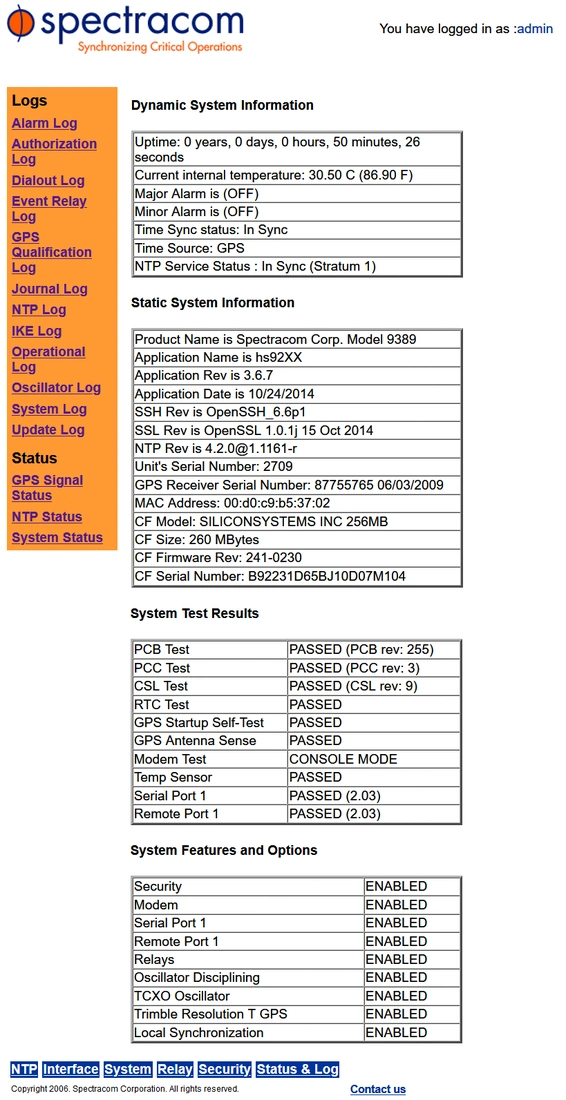 spectracom
Synchronizing Critical Operations

You have logged in as :admin

Logs
Alarm Log
Authorization Log
Dialout Log
Event Relay Log
GPS Qualification Log
Journal Log
NTP Log
IKE Log
Operational Log
Oscillator Log
System Log
Update Log

Status
GPS Signal Status
NTP Status
System Status

Dynamic System Information

| Uptime: 0 years, 0 days, 0 hours, 50 minutes, 26 seconds |
|---|
| Current internal temperature: 30.50 C (86.90 F) |
| Major Alarm is (OFF) |
| Minor Alarm is (OFF) |
| Time Sync status: In Sync |
| Time Source: GPS |
| NTP Service Status : In Sync (Stratum 1) |

Static System Information

| Product Name is Spectracom Corp. Model 9389 |
|---|
| Application Name is hs92XX |
| Application Rev is 3.6.7 |
| Application Date is 10/24/2014 |
| SSH Rev is OpenSSH_6.6p1 |
| SSL Rev is OpenSSL 1.0.1j 15 Oct 2014 |
| NTP Rev is 4.2.0@1.1161-r |
| Unit's Serial Number: 2709 |
| GPS Receiver Serial Number: 87755765 06/03/2009 |
| MAC Address: 00:d0:c9:b5:37:02 |
| CF Model: SILICONSYSTEMS INC 256MB |
| CF Size: 260 MBytes |
| CF Firmware Rev: 241-0230 |
| CF Serial Number: B92231D65BJ10D07M104 |

System Test Results

| PCB Test | PASSED (PCB rev: 255) |
|---|---|
| PCC Test | PASSED (PCC rev: 3) |
| CSL Test | PASSED (CSL rev: 9) |
| RTC Test | PASSED |
| GPS Startup Self-Test | PASSED |
| GPS Antenna Sense | PASSED |
| Modem Test | CONSOLE MODE |
| Temp Sensor | PASSED |
| Serial Port 1 | PASSED (2.03) |
| Remote Port 1 | PASSED (2.03) |

System Features and Options

| Security | ENABLED |
|---|---|
| Modem | ENABLED |
| Serial Port 1 | ENABLED |
| Remote Port 1 | ENABLED |
| Relays | ENABLED |
| Oscillator Disciplining | ENABLED |
| TCXO Oscillator | ENABLED |
| Trimble Resolution T GPS | ENABLED |
| Local Synchronization | ENABLED |

NTP Interface System Relay Security Status & Log

Copyright 2006. Spectracom Corporation. All rights reserved.
Contact us